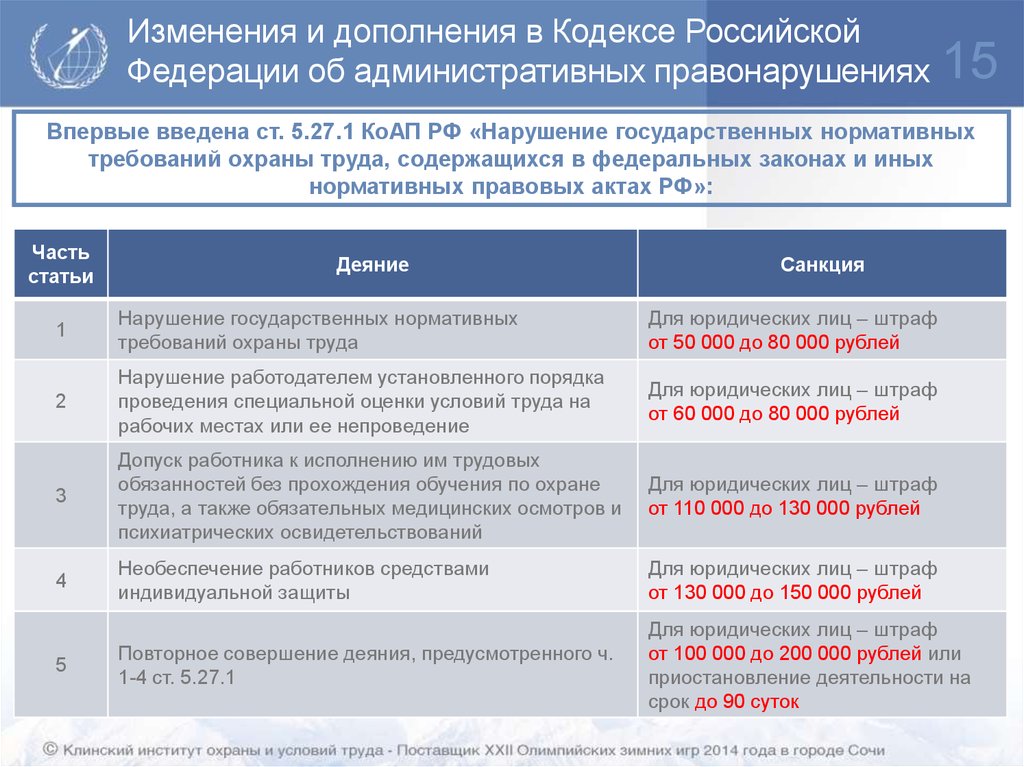 Изменения и дополнения в Кодексе Российской Федерации об административных правонарушениях

15

Впервые введена ст. 5.27.1 КоАП РФ «Нарушение государственных нормативных требований охраны труда, содержащихся в федеральных законах и иных нормативных правовых актах РФ»:

| Часть статьи | Деяние | Санкция |
|---|---|---|
| 1 | Нарушение государственных нормативных требований охраны труда | Для юридических лиц – штраф от 50 000 до 80 000 рублей |
| 2 | Нарушение работодателем установленного порядка проведения специальной оценки условий труда на рабочих местах или ее непроведение | Для юридических лиц – штраф от 60 000 до 80 000 рублей |
| 3 | Допуск работника к исполнению им трудовых обязанностей без прохождения обучения по охране труда, а также обязательных медицинских осмотров и психиатрических освидетельствований | Для юридических лиц – штраф от 110 000 до 130 000 рублей |
| 4 | Необеспечение работников средствами индивидуальной защиты | Для юридических лиц – штраф от 130 000 до 150 000 рублей |
| 5 | Повторное совершение деяния, предусмотренного ч. 1-4 ст. 5.27.1 | Для юридических лиц – штраф от 100 000 до 200 000 рублей или приостановление деятельности на срок до 90 суток |

© Клинский институт охраны и условий труда - Поставщик XXII Олимпийских зимних игр 2014 года в городе Сочи